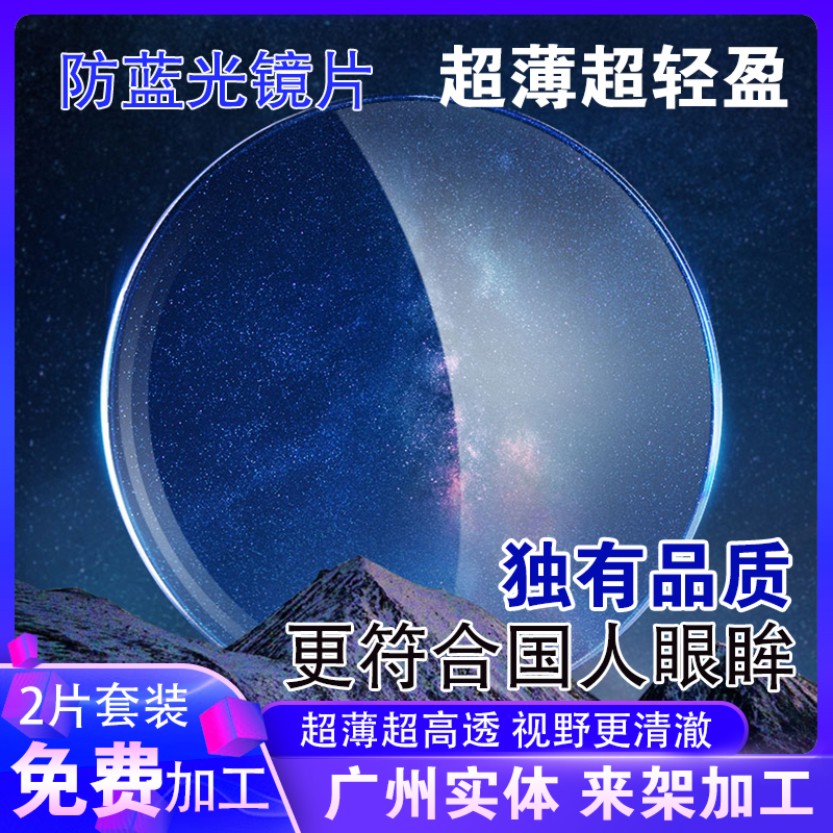 防蓝光镜片

超薄超轻盈

独有品质

更符合国人眼眸

2片套装

超薄超高透 视野更清澈

免费加工

广州实体 来架加工